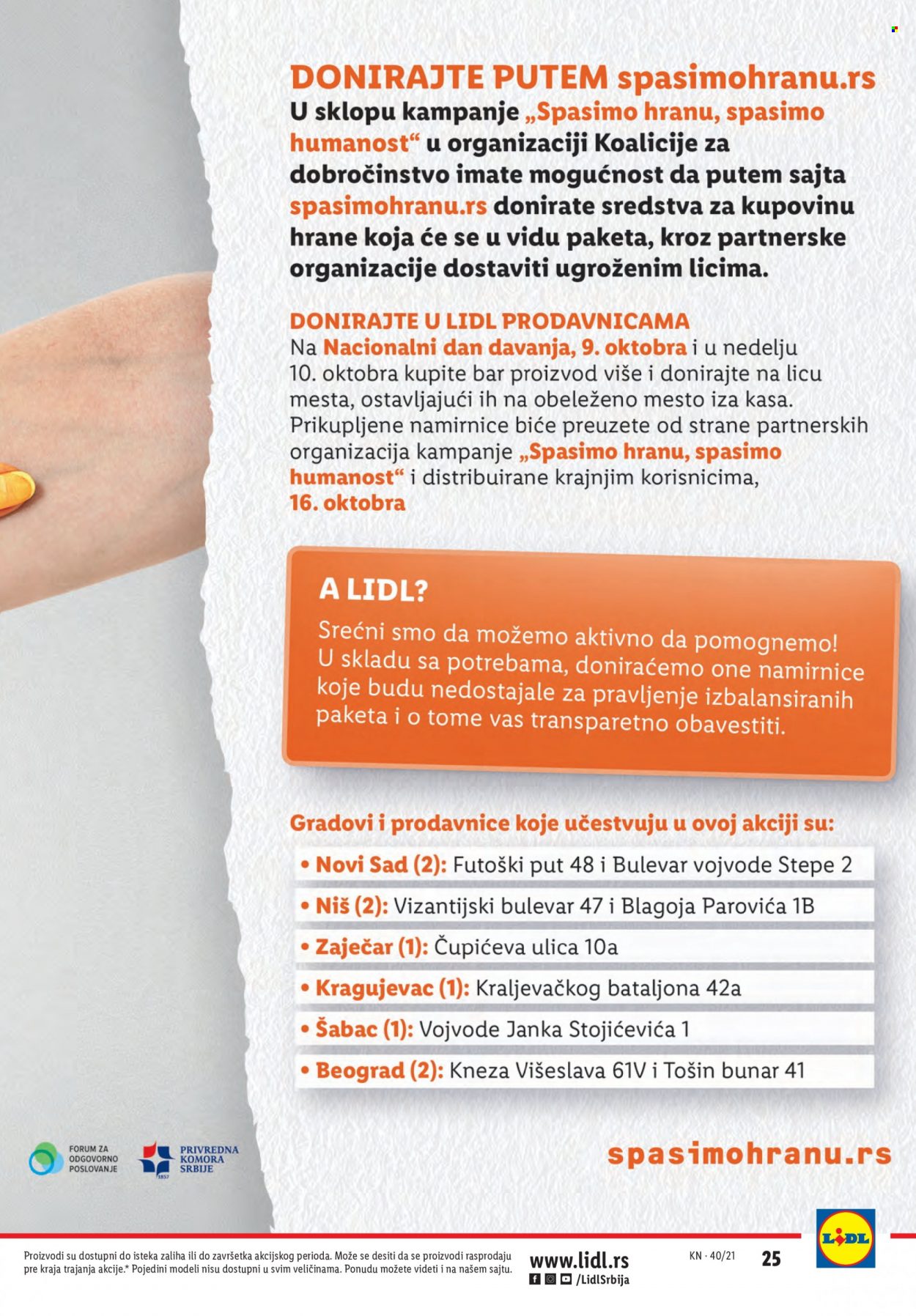 DONIRAJTE PUTEM spasimohranu.rs
U sklopu kampanje „Spasimo hranu, spasimo humanost“ u organizaciji Koalicije za dobročinstvo imate mogućnost da putem sajta spasimohranu.rs donirate sredstva za kupovinu hrane koja će se u vidu paketa, kroz partnerske organizacije dostaviti ugroženim licima.

DONIRAJTE U LIDL PRODAVNICAMA
Na Nacionalni dan davanja, 9. oktobra i u nedelju 10. oktobra kupite bar proizvod više i donirajte na licu mesta, ostavljajući ih na obeleženo mesto iza kasa. Prikupljene namirnice biće preuzete od strane partnerskih organizacija kampanje „Spasimo hranu, spasimo humanost“ i distribuirane krajnjim korisnicima, 16. oktobra

A LIDL?
Srećni smo da možemo aktivno da pomognemo! U skladu sa potrebama, doniraćemo one namirnice koje budu nedostajale za pravljenje izbalansiranih paketa i o tome vas transparetno obavestiti.

Gradovi i prodavnice koje učestvuju u ovoj akciji su:
• Novi Sad (2): Futoški put 48 i Bulevar vojvode Stepe 2
• Niš (2): Vizantijski bulevar 47 i Blagoja Parovića 1B
• Zaječar (1): Čupićeva ulica 10a
• Kragujevac (1): Kraljevačkog bataljona 42a
• Šabac (1): Vojvode Janka Stojićevića 1
• Beograd (2): Kneza Višeslava 61V i Tošin bunar 41

FORUM ZA ODGOVORNO POSLOVANJE
PRIVREDNA KOMORA SRBIJE 1857
spasimohranu.rs

Proizvodi su dostupni do isteka zaliha ili do završetka akcijskog perioda. Može se desiti da se proizvodi rasprodaju pre kraja trajanja akcije.* Pojedini modeli nisu dostupni u svim veličinama. Ponudu možete videti i na našem sajtu.
www.lidl.rs
/LidlSrbija
KN · 40/21
25
LIDL